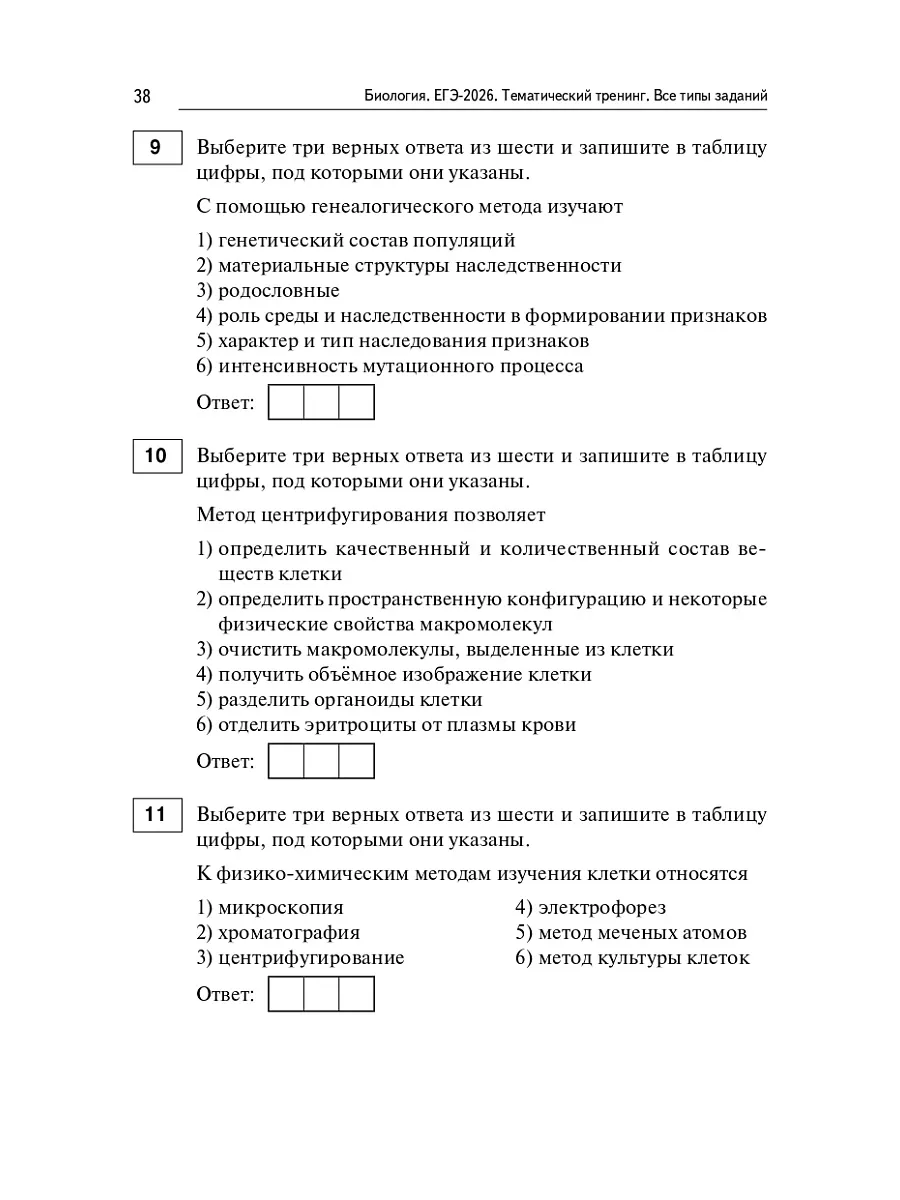 38 Биология. ЕГЭ-2026. Тематический тренинг. Все типы заданий

9 Выберите три верных ответа из шести и запишите в таблицу цифры, под которыми они указаны.

С помощью генеалогического метода изучают

1) генетический состав популяций
2) материальные структуры наследственности
3) родословные
4) роль среды и наследственности в формировании признаков
5) характер и тип наследования признаков
6) интенсивность мутационного процесса

Ответ:

10 Выберите три верных ответа из шести и запишите в таблицу цифры, под которыми они указаны.

Метод центрифугирования позволяет

1) определить качественный и количественный состав веществ клетки
2) определить пространственную конфигурацию и некоторые физические свойства макромолекул
3) очистить макромолекулы, выделенные из клетки
4) получить объёмное изображение клетки
5) разделить органоиды клетки
6) отделить эритроциты от плазмы крови

Ответ:

11 Выберите три верных ответа из шести и запишите в таблицу цифры, под которыми они указаны.

К физико-химическим методам изучения клетки относятся

1) микроскопия
2) хроматография
3) центрифугирование

4) электрофорез
5) метод меченых атомов
6) метод культуры клеток

Ответ: